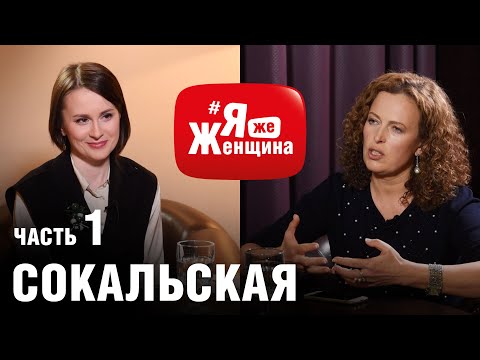 #Я же Женщина

ЧАСТЬ 1
СОКАЛЬСКАЯ